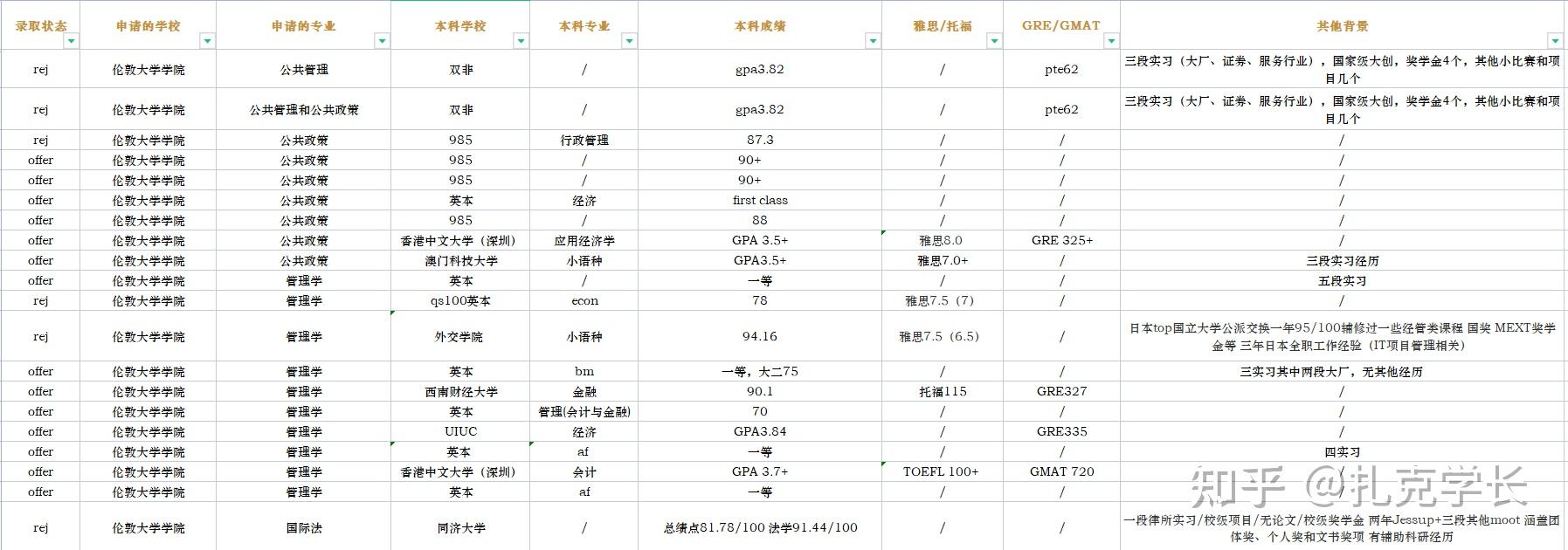 | 录取状态 | 申请的学校 | 申请的专业 | 本科学校 | 本科专业 | 本科成绩 | 雅思/托福 | GRE/GMAT | 其他背景 |
|---|---|---|---|---|---|---|---|---|
| rej | 伦敦大学学院 | 公共管理 | 双非 | / | gpa3.82 | / | pte62 | 三段实习（大厂、证券、服务行业），国家级大创，奖学金4个，其他小比赛和项目几个 |
| rej | 伦敦大学学院 | 公共管理和公共政策 | 双非 | / | gpa3.82 | / | pte62 | 三段实习（大厂、证券、服务行业），国家级大创，奖学金4个，其他小比赛和项目几个 |
| rej | 伦敦大学学院 | 公共政策 | 985 | 行政管理 | 87.3 | / | / | / |
| offer | 伦敦大学学院 | 公共政策 | 985 | / | 90+ | / | / | / |
| offer | 伦敦大学学院 | 公共政策 | 985 | / | 90+ | / | / | / |
| offer | 伦敦大学学院 | 公共政策 | 英本 | 经济 | first class | / | / | / |
| offer | 伦敦大学学院 | 公共政策 | 985 | / | 88 | / | / | / |
| offer | 伦敦大学学院 | 公共政策 | 香港中文大学（深圳） | 应用经济学 | GPA 3.5+ | 雅思8.0 | GRE 325+ | / |
| offer | 伦敦大学学院 | 公共政策 | 澳门科技大学 | 小语种 | GPA3.5+ | 雅思7.0+ | / | 三段实习经历 |
| offer | 伦敦大学学院 | 管理学 | 英本 | / | 一等 | / | / | 五段实习 |
| rej | 伦敦大学学院 | 管理学 | qs100英本 | econ | 78 | 雅思7.5（7） | / | / |
| rej | 伦敦大学学院 | 管理学 | 外交学院 | 小语种 | 94.16 | 雅思7.5（6.5） | / | 日本top国立大学公派交换一年95/100辅修过一些经管类课程 国奖 MEXT奖学金等 三年日本全职工作经验（IT项目管理相关） |
| offer | 伦敦大学学院 | 管理学 | 英本 | bm | 一等，大二75 | / | / | 三实习其中两段大厂，无其他经历 |
| offer | 伦敦大学学院 | 管理学 | 西南财经大学 | 金融 | 90.1 | 托福115 | GRE327 | / |
| offer | 伦敦大学学院 | 管理学 | 英本 | 管理(会计与金融) | 70 | / | / | / |
| offer | 伦敦大学学院 | 管理学 | UIUC | 经济 | GPA3.84 | / | GRE335 | / |
| offer | 伦敦大学学院 | 管理学 | 英本 | af | 一等 | / | / | 四实习 |
| offer | 伦敦大学学院 | 管理学 | 香港中文大学（深圳） | 会计 | GPA 3.7+ | TOEFL 100+ | GMAT 720 | / |
| offer | 伦敦大学学院 | 管理学 | 英本 | af | 一等 | / | / | / |
| rej | 伦敦大学学院 | 国际法 | 同济大学 | / | 总绩点81.78/100 法学91.44/100 | / | / | 一段律所实习/校级项目/无论文/校级奖学金 两年Jessup+三段其他moot 涵盖团体奖、个人奖和文书奖项 有辅助科研经历 |

知乎 @扎克学长